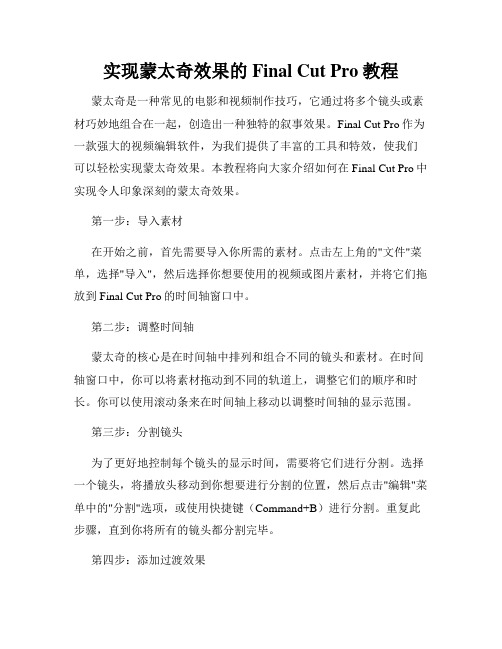 实现蒙太奇效果的 Final Cut Pro 教程

蒙太奇是一种常见的电影和视频制作技巧，它通过将多个镜头或素材巧妙地组合在一起，创造出一种独特的叙事效果。Final Cut Pro 作为一款强大的视频编辑软件，为我们提供了丰富的工具和特效，使我们可以轻松实现蒙太奇效果。本教程将向大家介绍如何在 Final Cut Pro 中实现令人印象深刻的蒙太奇效果。

第一步：导入素材

在开始之前，首先需要导入你所需的素材。点击左上角的"文件"菜单，选择"导入"，然后选择你想要使用的视频或图片素材，并将它们拖放到 Final Cut Pro 的时间轴窗口中。

第二步：调整时间轴

蒙太奇的核心是在时间轴中排列和组合不同的镜头和素材。在时间轴窗口中，你可以将素材拖动到不同的轨道上，调整它们的顺序和时长。你可以使用滚动条来在时间轴上移动以调整时间轴的显示范围。

第三步：分割镜头

为了更好地控制每个镜头的显示时间，需要将它们进行分割。选择一个镜头，将播放头移动到你想要进行分割的位置，然后点击"编辑"菜单中的"分割"选项，或使用快捷键（Command+B）进行分割。重复此步骤，直到你将所有的镜头都分割完毕。

第四步：添加过渡效果